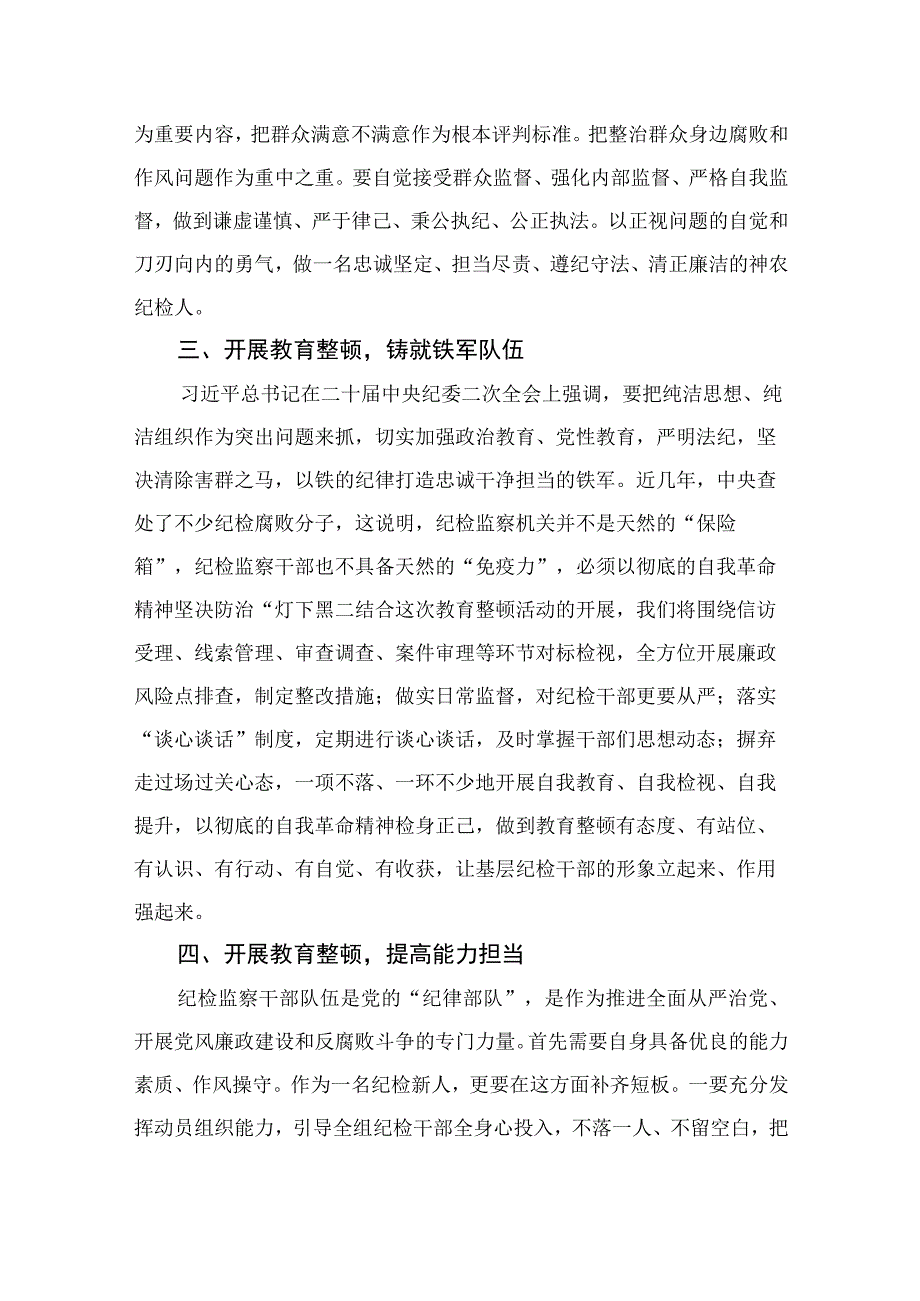 为重要内容，把群众满意不满意作为根本评判标准。把整治群众身边腐败和作风问题作为重中之重。要自觉接受群众监督、强化内部监督、严格自我监督，做到谦虚谨慎、严于律己、秉公执纪、公正执法。以正视问题的自觉和刀刃向内的勇气，做一名忠诚坚定、担当尽责、遵纪守法、清正廉洁的神农纪检人。

三、开展教育整顿，铸就铁军队伍

习近平总书记在二十届中央纪委二次全会上强调，要把纯洁思想、纯洁组织作为突出问题来抓，切实加强政治教育、党性教育，严明法纪，坚决清除害群之马，以铁的纪律打造忠诚干净担当的铁军。近几年，中央查处了不少纪检腐败分子，这说明，纪检监察机关并不是天然的“保险箱”，纪检监察干部也不具备天然的“免疫力”，必须以彻底的自我革命精神坚决防治“灯下黑二结合这次教育整顿活动的开展，我们将围绕信访受理、线索管理、审查调查、案件审理等环节对标检视，全方位开展廉政风险点排查，制定整改措施；做实日常监督，对纪检干部更要从严；落实“谈心谈话”制度，定期进行谈心谈话，及时掌握干部们思想动态；摒弃走过场过关心态，一项不落、一环不少地开展自我教育、自我检视、自我提升，以彻底的自我革命精神检身正己，做到教育整顿有态度、有站位、有认识、有行动、有自觉、有收获，让基层纪检干部的形象立起来、作用强起来。

四、开展教育整顿，提高能力担当

纪检监察干部队伍是党的“纪律部队”，是作为推进全面从严治党、开展党风廉政建设和反腐败斗争的专门力量。首先需要自身具备优良的能力素质、作风操守。作为一名纪检新人，更要在这方面补齐短板。一要充分发挥动员组织能力，引导全组纪检干部全身心投入，不落一人、不留空白，把